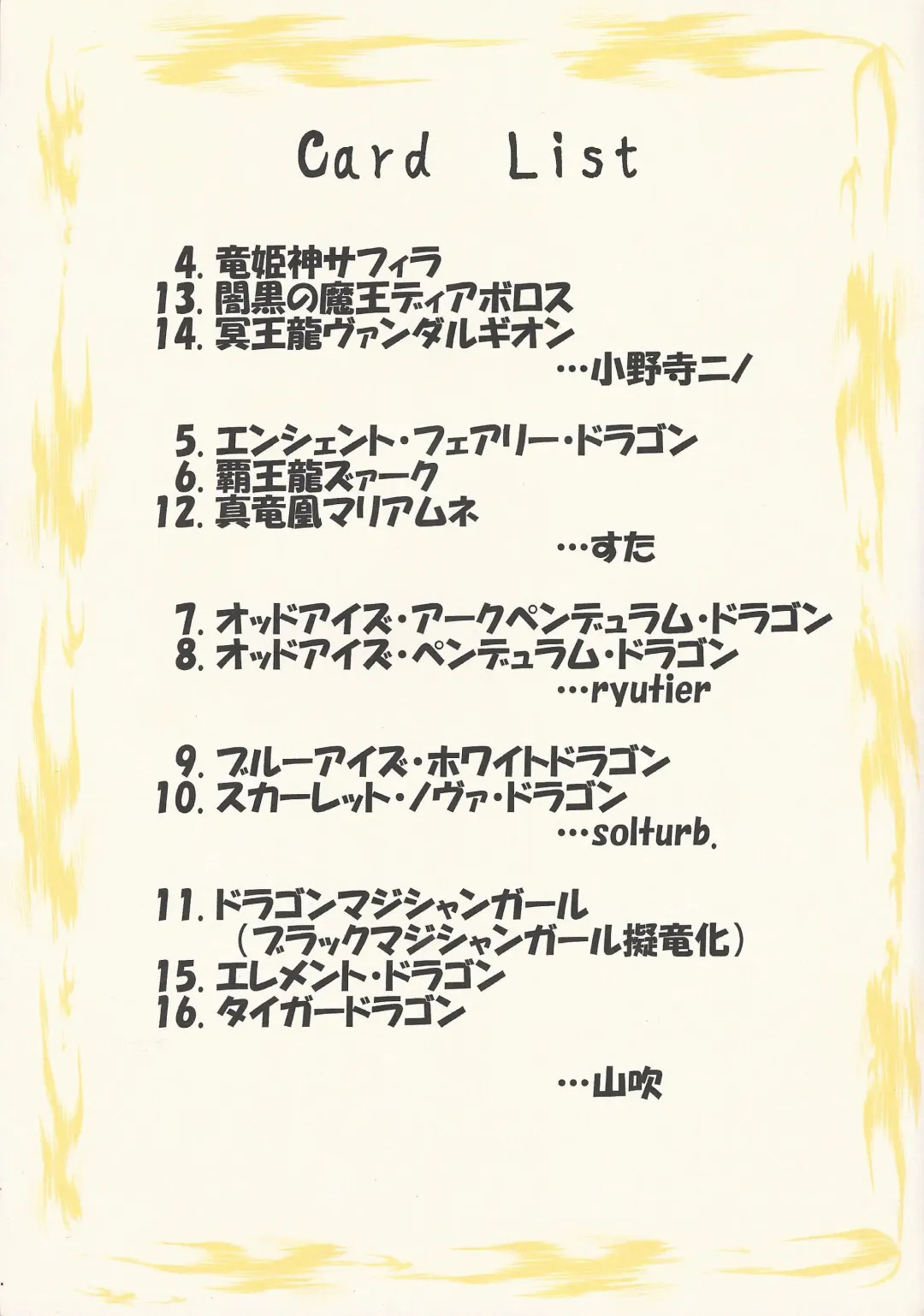 Card List

4.竜姫神サフィラ
13.闇黒の魔王ディアボロス
14.冥王龍ヴァンダルギオン
…小野寺ニノ

5.エンシェント・フェアリー・ドラゴン
6.覇王龍ズァーク
12.真竜凰マリアムネ
…すた

7.オッドアイズ・アークペンデュラム・ドラゴン
8.オッドアイズ・ペンデュラム・ドラゴン
…ryutier

9.ブルーアイズ・ホワイトドラゴン
10.スカーレット・ノヴァ・ドラゴン
…solturb.

11.ドラゴンマジシャンガール
(ブラックマジシャンガール擬竜化)
15.エレメント・ドラゴン
16.タイガードラゴン

…山吹